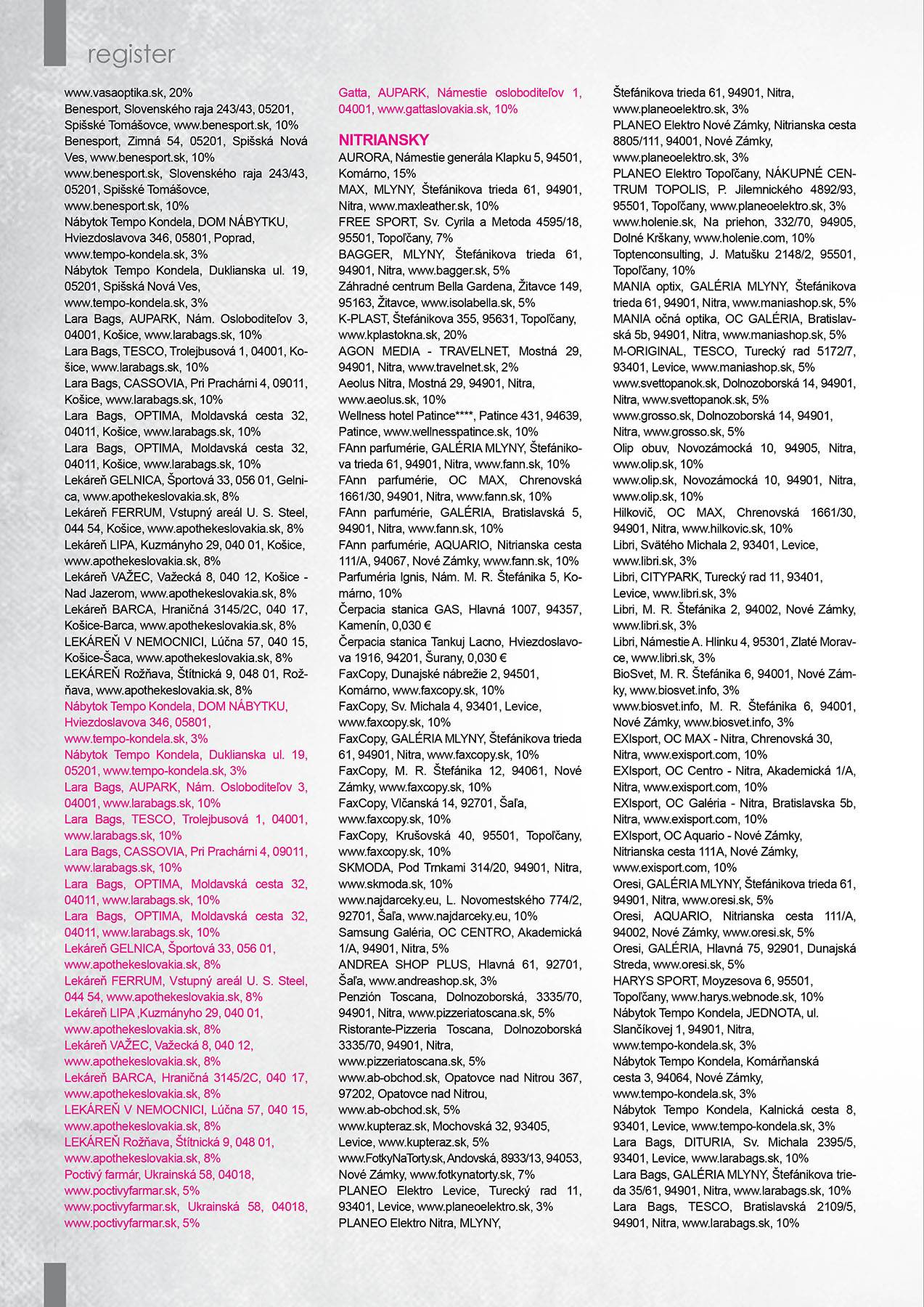 register

www.vasaoptika.sk, 20%
Benesport, Slovenského raja 243/43, 05201, Spišské Tomášovce, www.benesport.sk, 10%
Benesport, Zimná 54, 05201, Spišská Nová Ves, www.benesport.sk, 10%
www.benesport.sk, Slovenského raja 243/43, 05201, Spišské Tomášovce, www.benesport.sk, 10%
Nábytok Tempo Kondela, DOM NÁBYTKU, Hviezdoslavova 346, 05801, Poprad, www.tempo-kondela.sk, 3%
Nábytok Tempo Kondela, Duklianska ul. 19, 05201, Spišská Nová Ves, www.tempo-kondela.sk, 3%
Lara Bags, AUPARK, Nám. Osloboditeľov 3, 04001, Košice, www.larabags.sk, 10%
Lara Bags, TESCO, Trolejbusová 1, 04001, Košice, www.larabags.sk, 10%
Lara Bags, CASSOVIA, Pri Prachárni 4, 09011, Košice, www.larabags.sk, 10%
Lara Bags, OPTIMA, Moldavská cesta 32, 04011, Košice, www.larabags.sk, 10%
Lara Bags, OPTIMA, Moldavská cesta 32, 04011, Košice, www.larabags.sk, 10%
Lekáreň GELNICA, Športová 33, 056 01, Gelnica, www.apothekeslovakia.sk, 8%
Lekáreň FERRUM, Vstupný areál U. S. Steel, 044 54, Košice, www.apothekeslovakia.sk, 8%
Lekáreň LIPA, Kuzmányho 29, 040 01, Košice, www.apothekeslovakia.sk, 8%
Lekáreň VAŽEC, Važecká 8, 040 12, Košice - Nad Jazerom, www.apothekeslovakia.sk, 8%
Lekáreň BARCA, Hraničná 3145/2C, 040 17, Košice-Barca, www.apothekeslovakia.sk, 8%
LEKÁREŇ V NEMOCNICI, Lúčna 57, 040 15, Košice-Šaca, www.apothekeslovakia.sk, 8%
LEKÁREŇ Rožňava, Štítnická 9, 048 01, Rožňava, www.apothekeslovakia.sk, 8%
Nábytok Tempo Kondela, DOM NÁBYTKU, Hviezdoslavova 346, 05801, www.tempo-kondela.sk, 3%
Nábytok Tempo Kondela, Duklianska ul. 19, 05201, www.tempo-kondela.sk, 3%
Lara Bags, AUPARK, Nám. Osloboditeľov 3, 04001, www.larabags.sk, 10%
Lara Bags, TESCO, Trolejbusová 1, 04001, www.larabags.sk, 10%
Lara Bags, CASSOVIA, Pri Prachárni 4, 09011, www.larabags.sk, 10%
Lara Bags, OPTIMA, Moldavská cesta 32, 04011, www.larabags.sk, 10%
Lara Bags, OPTIMA, Moldavská cesta 32, 04011, www.larabags.sk, 10%
Lekáreň GELNICA, Športová 33, 056 01, www.apothekeslovakia.sk, 8%
Lekáreň FERRUM, Vstupný areál U. S. Steel, 044 54, www.apothekeslovakia.sk, 8%
Lekáreň LIPA ,Kuzmányho 29, 040 01, www.apothekeslovakia.sk, 8%
Lekáreň VAŽEC, Važecká 8, 040 12, www.apothekeslovakia.sk, 8%
Lekáreň BARCA, Hraničná 3145/2C, 040 17, www.apothekeslovakia.sk, 8%
LEKÁREŇ V NEMOCNICI, Lúčna 57, 040 15, www.apothekeslovakia.sk, 8%
LEKÁREŇ Rožňava, Štítnická 9, 048 01, www.apothekeslovakia.sk, 8%
Poctivý farmár, Ukrainská 58, 04018, www.poctivyfarmar.sk, 5%
www.poctivyfarmar.sk, Ukrainská 58, 04018, www.poctivyfarmar.sk, 5%

Gatta, AUPARK, Námestie osloboditeľov 1, 04001, www.gattaslovakia.sk, 10%

NITRIANSKY
AURORA, Námestie generála Klapku 5, 94501, Komárno, 15%
MAX, MLYNY, Štefánikova trieda 61, 94901, Nitra, www.maxleather.sk, 10%
FREE SPORT, Sv. Cyrila a Metoda 4595/18, 95501, Topoľčany, 7%
BAGGER, MLYNY, Štefánikova trieda 61, 94901, Nitra, www.bagger.sk, 5%
Záhradné centrum Bella Gardena, Žitavce 149, 95163, Žitavce, www.isolabella.sk, 5%
K-PLAST, Štefánikova 355, 95631, Topoľčany, www.kplastokna.sk, 20%
AGON MEDIA - TRAVELNET, Mostná 29, 94901, Nitra, www.travelnet.sk, 2%
Aeolus Nitra, Mostná 29, 94901, Nitra, www.aeolus.sk, 10%
Wellness hotel Patince****, Patince 431, 94639, Patince, www.wellnesspatince.sk, 10%
FAnn parfumérie, GALÉRIA MLYNY, Štefánikova trieda 61, 94901, Nitra, www.fann.sk, 10%
FAnn parfumérie, OC MAX, Chrenovská 1661/30, 94901, Nitra, www.fann.sk, 10%
FAnn parfumérie, GALÉRIA, Bratislavská 5, 94901, Nitra, www.fann.sk, 10%
FAnn parfumérie, AQUARIO, Nitrianska cesta 111/A, 94067, Nové Zámky, www.fann.sk, 10%
Parfuméria Ignis, Nám. M. R. Štefánika 5, Komárno, 10%
Čerpacia stanica GAS, Hlavná 1007, 94357, Kamenín, 0,030 €
Čerpacia stanica Tankuj Lacno, Hviezdoslavova 1916, 94201, Šurany, 0,030 €
FaxCopy, Dunajské nábrežie 2, 94501, Komárno, www.faxcopy.sk, 10%
FaxCopy, Sv. Michala 4, 93401, Levice, www.faxcopy.sk, 10%
FaxCopy, GALÉRIA MLYNY, Štefánikova trieda 61, 94901, Nitra, www.faxcopy.sk, 10%
FaxCopy, M. R. Štefánika 12, 94061, Nové Zámky, www.faxcopy.sk, 10%
FaxCopy, Vlčanská 14, 92701, Šaľa, www.faxcopy.sk, 10%
FaxCopy, Krušovská 40, 95501, Topoľčany, www.faxcopy.sk, 10%
SKMODA, Pod Trnkami 314/20, 94901, Nitra, www.skmoda.sk, 10%
www.najdarceky.eu, L. Novomestského 774/2, 92701, Šaľa, www.najdarceky.eu, 10%
Samsung Galéria, OC CENTRO, Akademická 1/A, 94901, Nitra, 5%
ANDREA SHOP PLUS, Hlavná 61, 92701, Šaľa, www.andreashop.sk, 3%
Penzión Toscana, Dolnozoborská, 3335/70, 94901, Nitra, www.pizzeriatoscana.sk, 5%
Ristorante-Pizzeria Toscana, Dolnozoborská 3335/70, 94901, Nitra, www.pizzeriatoscana.sk, 5%
www.ab-obchod.sk, Opatovce nad Nitrou 367, 97202, Opatovce nad Nitrou, www.ab-obchod.sk, 5%
www.kupteraz.sk, Mochovská 32, 93405, Levice, www.kupteraz.sk, 5%
www.FotkyNaTorty.sk, Andovská, 8933/13, 94053, Nové Zámky, www.fotkynatorty.sk, 7%
PLANEO Elektro Levice, Turecký rad 11, 93401, Levice, www.planeoelektro.sk, 3%
PLANEO Elektro Nitra, MLYNY, Štefánikova trieda 61, 94901, Nitra, www.planeoelektro.sk, 3%
PLANEO Elektro Nové Zámky, Nitrianska cesta 8805/111, 94001, Nové Zámky, www.planeoelektro.sk, 3%
PLANEO Elektro Topoľčany, NÁKUPNÉ CENTRUM TOPOLIS, P. Jilemnického 4892/93, 95501, Topoľčany, www.planeoelektro.sk, 3%
www.holenie.sk, Na priehon, 332/70, 94905, Dolné Krškany, www.holenie.com, 10%
Toptenconsulting, J. Matušku 2148/2, 95501, Topoľčany, 10%
MANIA optix, GALÉRIA MLYNY, Štefánikova trieda 61, 94901, Nitra, www.maniashop.sk, 5%
MANIA očná optika, OC GALÉRIA, Bratislavská 5b, 94901, Nitra, www.maniashop.sk, 5%
M-ORIGINAL, TESCO, Turecký rad 5172/7, 93401, Levice, www.maniashop.sk, 5%
www.svettopanok.sk, Dolnozoborská 14, 94901, Nitra, www.svettopanok.sk, 5%
www.grosso.sk, Dolnozoborská 14, 94901, Nitra, www.grosso.sk, 5%
Olip obuv, Novozámocká 10, 94905, Nitra, www.olip.sk, 10%
www.olip.sk, Novozámocká 10, 94901, Nitra, www.olip.sk, 10%
Hilkovič, OC MAX, Chrenovská 1661/30, 94901, Nitra, www.hilkovic.sk, 10%
Libri, Svätého Michala 2, 93401, Levice, www.libri.sk, 3%
Libri, CITYPARK, Turecký rad 11, 93401, Levice, www.libri.sk, 3%
Libri, M. R. Štefánika 2, 94002, Nové Zámky, www.libri.sk, 3%
Libri, Námestie A. Hlinku 4, 95301, Zlaté Moravce, www.libri.sk, 3%
BioSvet, M. R. Štefánika 6, 94001, Nové Zámky, www.biosvet.info, 3%
www.biosvet.info, M. R. Štefánika 6, 94001, Nové Zámky, www.biosvet.info, 3%
EXIsport, OC MAX - Nitra, Chrenovská 30, Nitra, www.exisport.com, 10%
EXIsport, OC Centro - Nitra, Akademická 1/A, Nitra, www.exisport.com, 10%
EXIsport, OC Galéria - Nitra, Bratislavska 5b, Nitra, www.exisport.com, 10%
EXIsport, OC Aquario - Nové Zámky, Nitrianska cesta 111A, Nové Zámky, www.exisport.com, 10%
Oresi, GALÉRIA MLYNY, Štefánikova trieda 61, 94901, Nitra, www.oresi.sk, 5%
Oresi, AQUARIO, Nitrianska cesta 111/A, 94002, Nové Zámky, www.oresi.sk, 5%
Oresi, GALÉRIA, Hlavná 75, 92901, Dunajská Streda, www.oresi.sk, 5%
HARYS SPORT, Moyzesova 6, 95501, Topoľčany, www.harys.webnode.sk, 10%
Nábytok Tempo Kondela, JEDNOTA, ul. Slančíkovej 1, 94901, Nitra, www.tempo-kondela.sk, 3%
Nábytok Tempo Kondela, Komárňanská cesta 3, 94064, Nové Zámky, www.tempo-kondela.sk, 3%
Nábytok Tempo Kondela, Kalnická cesta 8, 93401, Levice, www.tempo-kondela.sk, 3%
Lara Bags, DITURIA, Sv. Michala 2395/5, 93401, Levice, www.larabags.sk, 10%
Lara Bags, GALÉRIA MLYNY, Štefánikova trieda 35/61, 94901, Nitra, www.larabags.sk, 10%
Lara Bags, TESCO, Bratislavská 2109/5, 94901, Nitra, www.larabags.sk, 10%